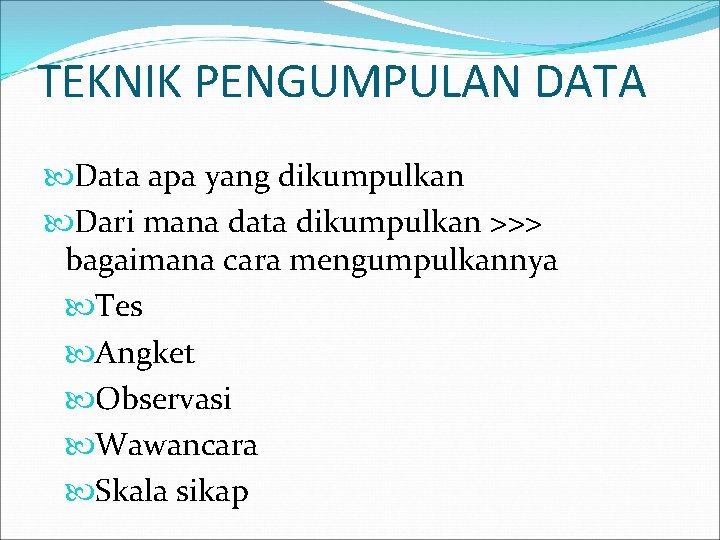 TEKNIK PENGUMPULAN DATA

Data apa yang dikumpulkan

Dari mana data dikumpulkan >>> bagaimana cara mengumpulkannya

Tes

Angket

Observasi

Wawancara

Skala sikap